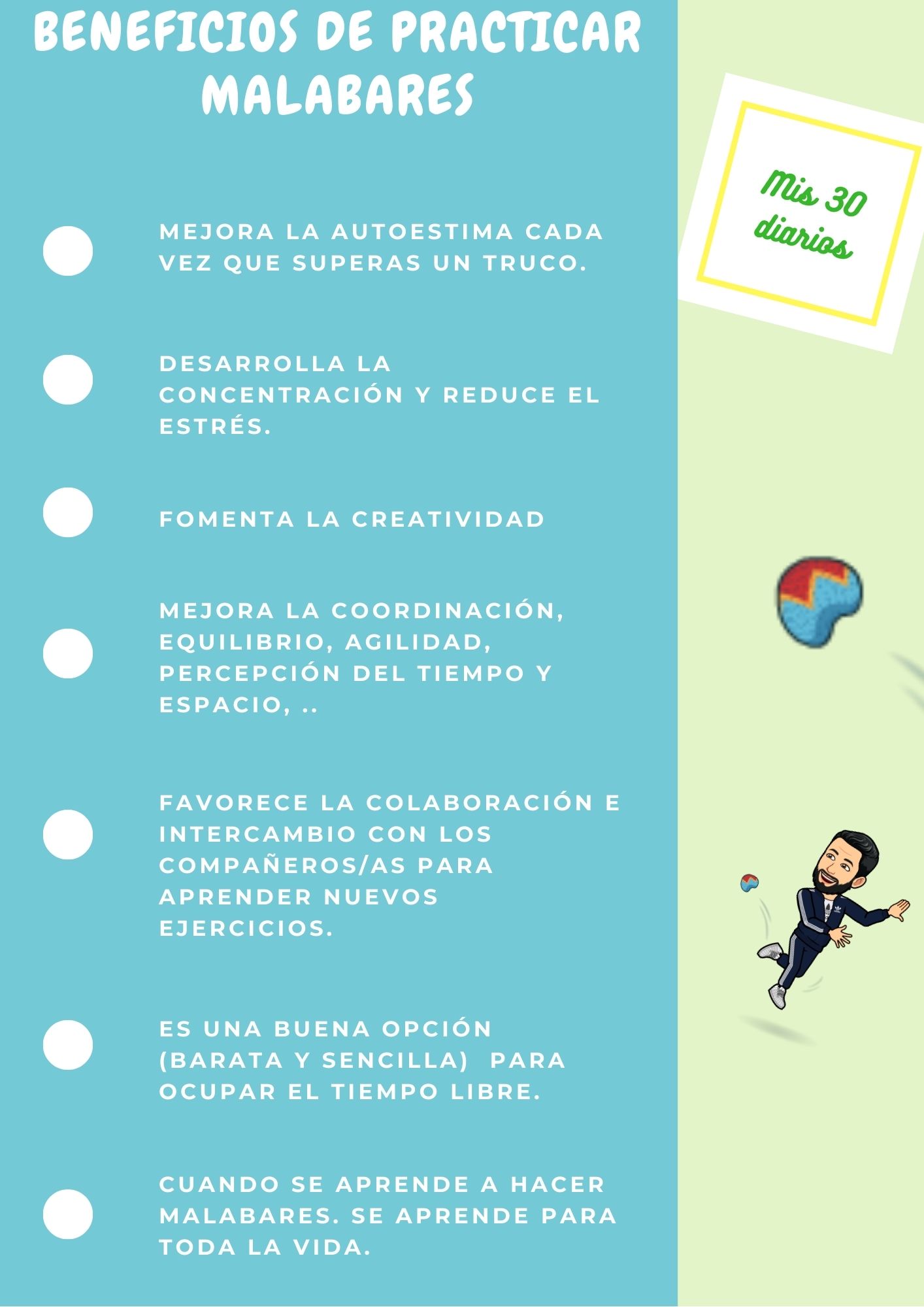 BENEFICIOS DE PRACTICAR MALABARES

• MEJORA LA AUTOESTIMA CADA VEZ QUE SUPERAS UN TRUCO.

• DESARROLLA LA CONCENTRACIÓN Y REDUCE EL ESTRÉS.

• FOMENTA LA CREATIVIDAD

• MEJORA LA COORDINACIÓN, EQUILIBRIO, AGILIDAD, PERCEPCIÓN DEL TIEMPO Y ESPACIO, ..

• FAVORECE LA COLABORACIÓN E INTERCAMBIO CON LOS COMPAÑEROS/AS PARA APRENDER NUEVOS EJERCICIOS.

• ES UNA BUENA OPCIÓN (BARATA Y SENCILLA) PARA OCUPAR EL TIEMPO LIBRE.

• CUANDO SE APRENDE A HACER MALABARES. SE APRENDE PARA TODA LA VIDA.

Mis 30 diarios